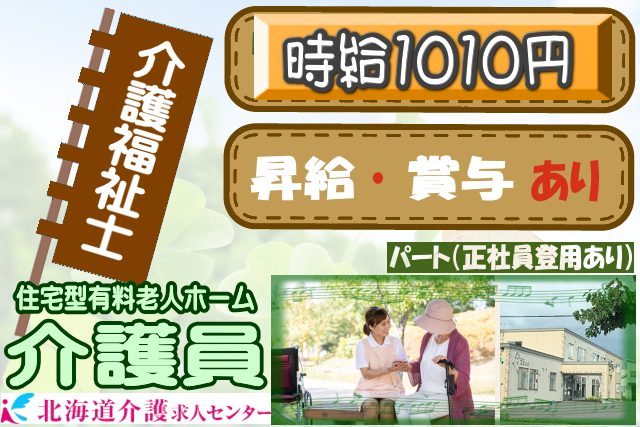 介護福祉士

時給1010円

昇給・賞与 あり

パート(正社員登用あり)

住宅型有料老人ホーム

介護員

北海道介護求人センター